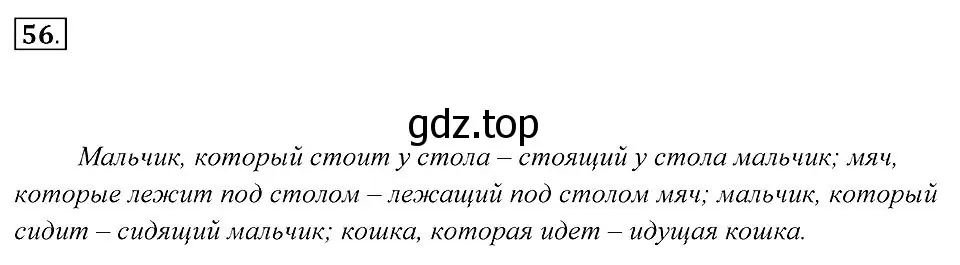 56.

gdz.top

Мальчик, который стоит у стола – стоящий у стола мальчик; мяч, которые лежит под столом – лежащий под столом мяч; мальчик, который сидит – сидящий мальчик; кошка, которая идет – идущая кошка.